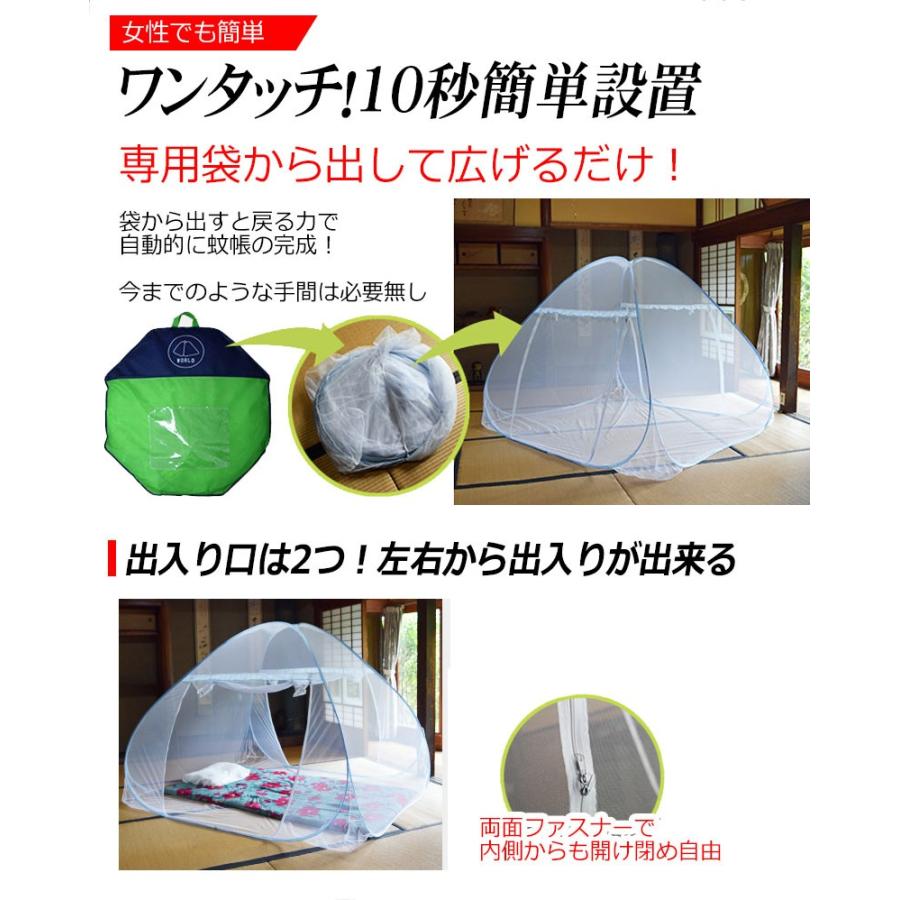 女性でも簡単

ワンタッチ!10秒簡単設置

専用袋から出して広げるだけ！

袋から出すと戻る力で自動的に蚊帳の完成！

今までのような手間は必要無し

WORLD

出入り口は2つ！左右から出入りが出来る

両面ファスナーで内側からも開け閉め自由